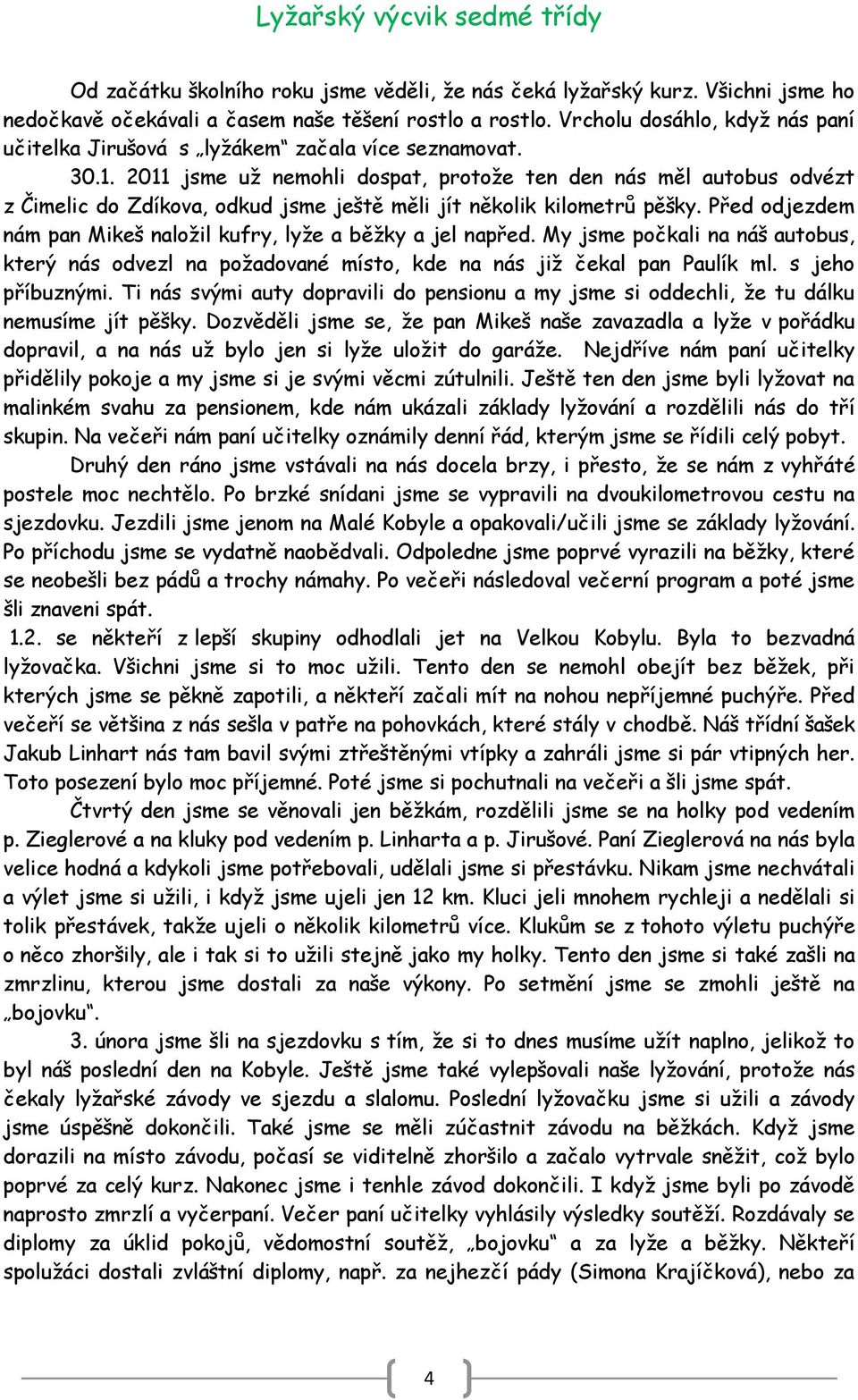 Lyžařský výcvik sedmé třídy

Od začátku školního roku jsme věděli, že nás čeká lyžařský kurz. Všichni jsme ho nedočkavě očekávali a časem naše těšení rostlo a rostlo. Vrcholu dosáhlo, když nás paní učitelka Jirušová s „lyžákem“ začala více seznamovat.

30.1. 2011 jsme už nemohli dospat, protože ten den nás měl autobus odvézt z Čimelic do Zdíkova, odkud jsme ještě měli jít několik kilometrů pěšky. Před odjezdem nám pan Mikeš naložil kufry, lyže a běžky a jel napřed. My jsme počkali na náš autobus, který nás odvezl na požadované místo, kde na nás již čekal pan Paulík ml. s jeho příbuznými. Ti nás svými auty dopravili do pensionu a my jsme si oddechli, že tu dálku nemusíme jít pěšky. Dozvěděli jsme se, že pan Mikeš naše zavazadla a lyže v pořádku dopravil, a na nás už bylo jen si lyže uložit do garáže. Nejdříve nám paní učitelky přidělily pokoje a my jsme si je svými věcmi zútulnili. Ještě ten den jsme byli lyžovat na malinkém svahu za pensionem, kde nám ukázali základy lyžování a rozdělili nás do tří skupin. Na večeři nám paní učitelky oznámily denní řád, kterým jsme se řídili celý pobyt.

Druhý den ráno jsme vstávali na nás docela brzy, i přesto, že se nám z vyhřáté postele moc nechtělo. Po brzké snídani jsme se vypravili na dvoukilometrovou cestu na sjezdovku. Jezdili jsme jenom na Malé Kobyle a opakovali/učili jsme se základy lyžování. Po příchodu jsme se vydatně naobědvali. Odpoledne jsme poprvé vyrazili na běžky, které se neobešli bez pádů a trochy námahy. Po večeři následoval večerní program a poté jsme šli znaveni spát.

1.2. se někteří z lepší skupiny odhodlali jet na Velkou Kobylu. Byla to bezvadná lyžovačka. Všichni jsme si to moc užili. Tento den se nemohl obejít bez běžek, při kterých jsme se pěkně zapotili, a někteří začali mít na nohou nepříjemné puchýře. Před večeří se většina z nás sešla v patře na pohovkách, které stály v chodbě. Náš třídní šašek Jakub Linhart nás tam bavil svými ztřeštěnými vtípky a zahráli jsme si pár vtipných her. Toto posezení bylo moc příjemné. Poté jsme si pochutnali na večeři a šli jsme spát.

Čtvrtý den jsme se věnovali jen běžkám, rozdělili jsme se na holky pod vedením p. Zieglerové a na kluky pod vedením p. Linharta a p. Jirušové. Paní Zieglerová na nás byla velice hodná a kdykoli jsme potřebovali, udělali jsme si přestávku. Nikam jsme nechvátali a výlet jsme si užili, i když jsme ujeli jen 12 km. Kluci jeli mnohem rychleji a nedělali si tolik přestávek, takže ujeli o několik kilometrů více. Klukům se z tohoto výletu puchýře o něco zhoršily, ale i tak si to užili stejně jako my holky. Tento den jsme si také zašli na zmrzlinu, kterou jsme dostali za naše výkony. Po setmění jsme se zmohli ještě na „bojovku“.

3. února jsme šli na sjezdovku s tím, že si to dnes musíme užít naplno, jelikož to byl náš poslední den na Kobyle. Ještě jsme také vylepšovali naše lyžování, protože nás čekaly lyžařské závody ve sjezdu a slalomu. Poslední lyžovačku jsme si užili a závody jsme úspěšně dokončili. Také jsme se měli zúčastnit závodu na běžkách. Když jsme dorazili na místo závodu, počasí se viditelně zhoršilo a začalo vytrvale sněžit, což bylo poprvé za celý kurz. Nakonec jsme i tenhle závod dokončili. I když jsme byli po závodě naprosto zmrzlí a vyčerpaní. Večer paní učitelky vyhlásily výsledky soutěží. Rozdávaly se diplomy za úklid pokojů, vědomostní soutěž, „bojovku“ a za lyže a běžky. Někteří spolužáci dostali zvláštní diplomy, např. za nejhezčí pády (Simona Krajíčková), nebo za

4